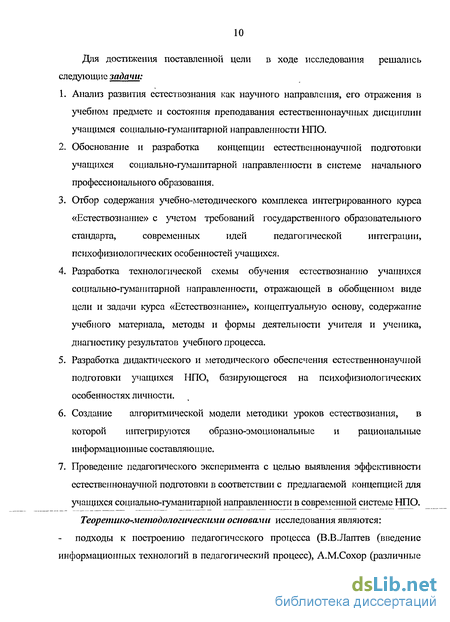 10

Для достижения поставленной цели в ходе исследования решались следующие задачи:

1. Анализ развития естествознания как научного направления, его отражения в учебном предмете и состояния преподавания естественнонаучных дисциплин учащимся социально-гуманитарной направленности НПО.
2. Обоснование и разработка концепции естественнонаучной подготовки учащихся социально-гуманитарной направленности в системе начального профессионального образования.
3. Отбор содержания учебно-методического комплекса интегрированного курса «Естествознание» с учетом требований государственного образовательного стандарта, современных идей педагогической интеграции, психофизиологических особенностей учащихся.
4. Разработка технологической схемы обучения естествознанию учащихся социально-гуманитарной направленности, отражающей в обобщенном виде цели и задачи курса «Естествознание», концептуальную основу, содержание учебного материала, методы и формы деятельности учителя и ученика, диагностику результатов учебного процесса.
5. Разработка дидактического и методического обеспечения естественнонаучной подготовки учащихся НПО, базирующегося на психофизиологических особенностях личности.
6. Создание алгоритмической модели методики уроков естествознания, в которой интегрируются образно-эмоциональные и рациональные информационные составляющие.
7. Проведение педагогического эксперимента с целью выявления эффективности естественнонаучной подготовки в соответствии с предлагаемой концепцией для учащихся социально-гуманитарной направленности в современной системе НПО.

Теоретико-методологическими основами исследования являются:

- подходы к построению педагогического процесса (В.В.Лаптев (введение информационных технологий в педагогический процесс), А.М.Сохор (различные

dsLib.net
библиотека диссертаций